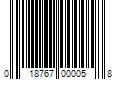 0 18767 00005 8